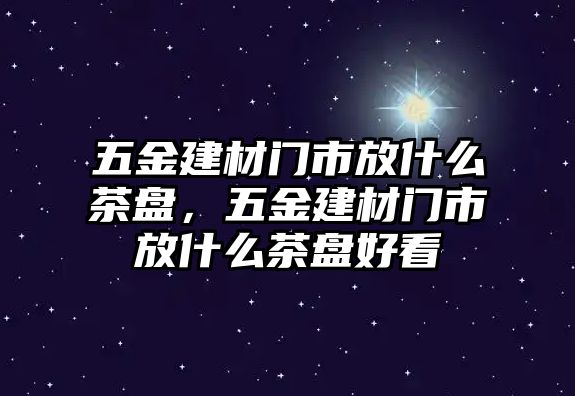 五金建材门市放什么茶盘，五金建材门市放什么茶盘好看